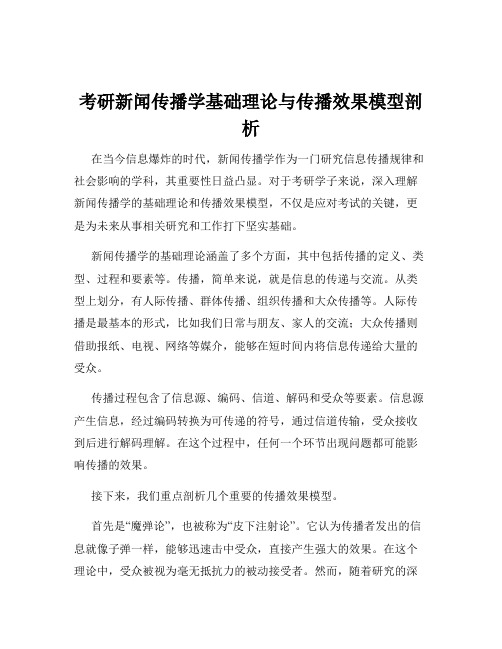 考研新闻传播学基础理论与传播效果模型剖析

在当今信息爆炸的时代，新闻传播学作为一门研究信息传播规律和社会影响的学科，其重要性日益凸显。对于考研学子来说，深入理解新闻传播学的基础理论和传播效果模型，不仅是应对考试的关键，更是为未来从事相关研究和工作打下坚实基础。

新闻传播学的基础理论涵盖了多个方面，其中包括传播的定义、类型、过程和要素等。传播，简单来说，就是信息的传递与交流。从类型上划分，有人际传播、群体传播、组织传播和大众传播等。人际传播是最基本的形式，比如我们日常与朋友、家人的交流；大众传播则借助报纸、电视、网络等媒介，能够在短时间内将信息传递给大量的受众。

传播过程包含了信息源、编码、信道、解码和受众等要素。信息源产生信息，经过编码转换为可传递的符号，通过信道传输，受众接收到后进行解码理解。在这个过程中，任何一个环节出现问题都可能影响传播的效果。

接下来，我们重点剖析几个重要的传播效果模型。

首先是“魔弹论”，也被称为“皮下注射论”。它认为传播者发出的信息就像子弹一样，能够迅速击中受众，直接产生强大的效果。在这个理论中，受众被视为毫无抵抗力的被动接受者。然而，随着研究的深